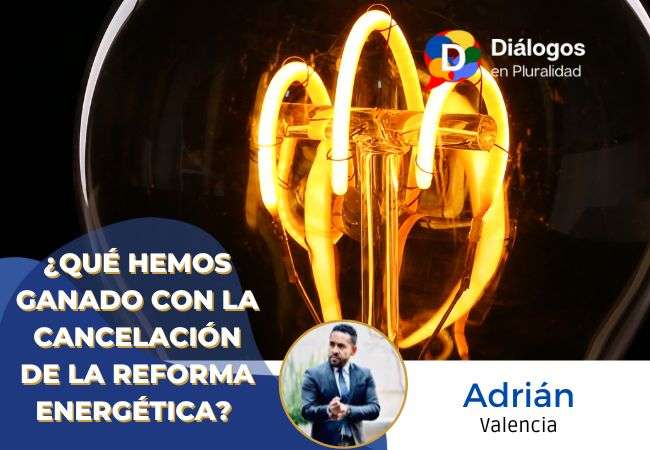 D Diálogos en Pluralidad

¿QUÉ HEMOS GANADO CON LA CANCELACIÓN DE LA REFORMA ENERGÉTICA?

Adrián
Valencia